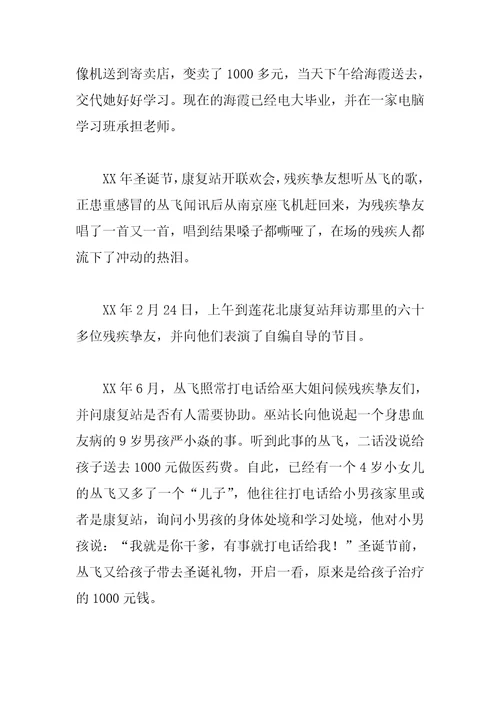 像机送到寄卖店，变卖了 1000 多元，当天下午给海霞送去，交代她好好学习。现在的海霞已经电大毕业，并在一家电脑学习班承担老师。

XX 年圣诞节，康复站开联欢会，残疾挚友想听丛飞的歌，正患重感冒的丛飞闻讯后从南京座飞机赶回来，为残疾挚友唱了一首又一首，唱到结果嗓子都嘶哑了，在场的残疾人都流下了冲动的热泪。

XX 年 2 月 24 日，上午到莲花北康复站拜访那里的六十多位残疾挚友，并向他们表演了自编自导的节目。

XX 年 6 月，丛飞照常打电话给巫大姐问候残疾挚友们，并问康复站是否有人需要协助。巫站长向他说起一个身患血友病的 9 岁男孩严小淼的事。听到此事的丛飞，二话没说给孩子送去 1000 元做医药费。自此，已经有一个 4 岁小女儿的丛飞又多了一个“儿子”，他往往打电话给小男孩家里或者是康复站，询问小男孩的身体处境和学习处境，他对小男孩说：“我就是你干爹，有事就打电话给我！”圣诞节前，丛飞又给孩子带去圣诞礼物，开启一看，原来是给孩子治疗的 1000 元钱。